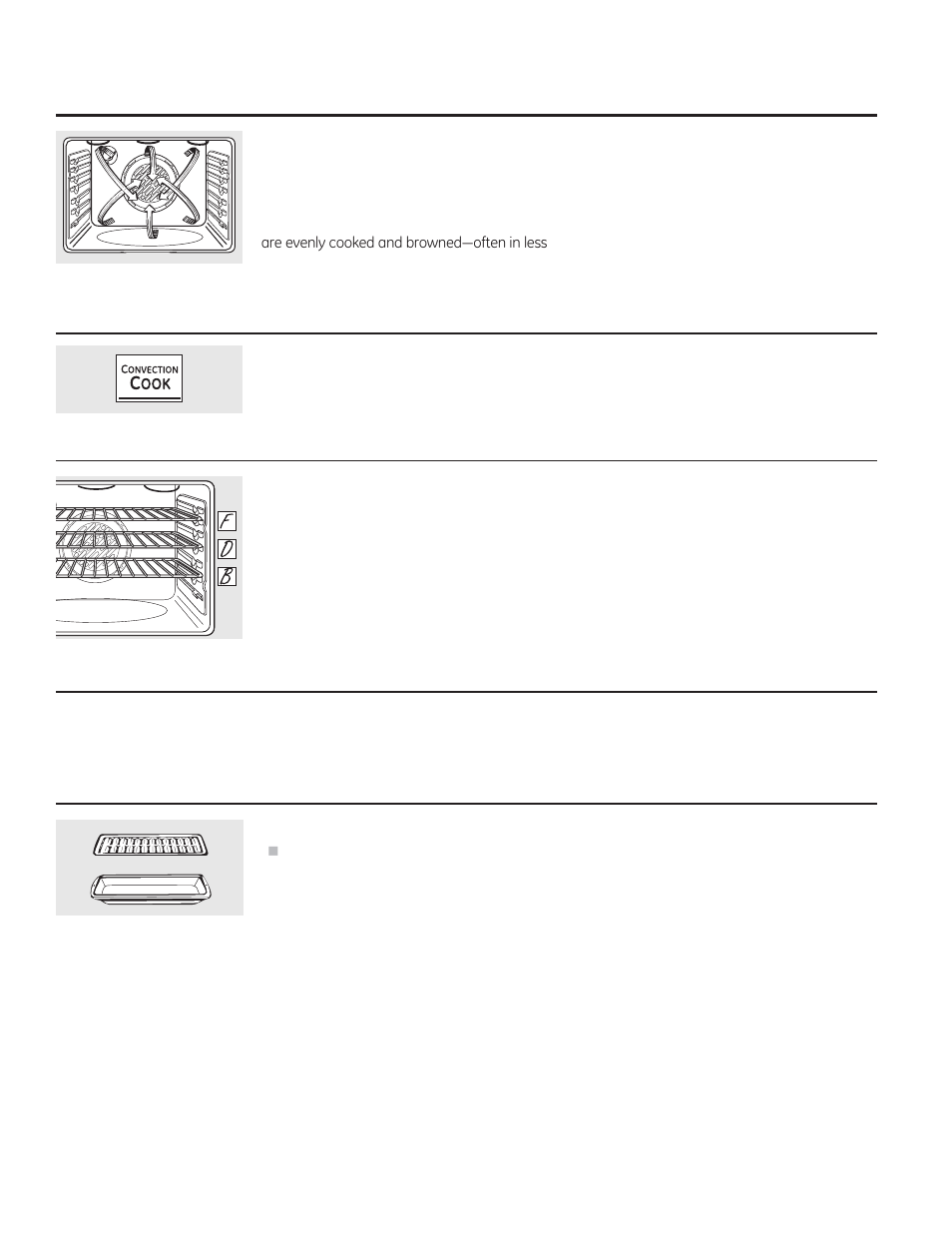 are evenly cooked and browned—often in less

CONVECTION COOK

F

D

B